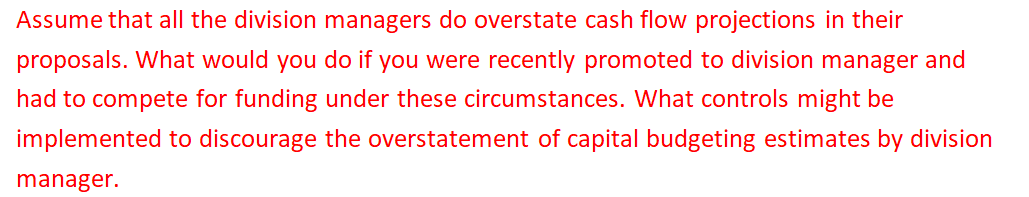 Assume that all the division managers do overstate cash flow projections in their proposals. What would you do if you were recently promoted to division manager and had to compete for funding under these circumstances. What controls might be implemented to discourage the overstatement of capital budgeting estimates by division manager.